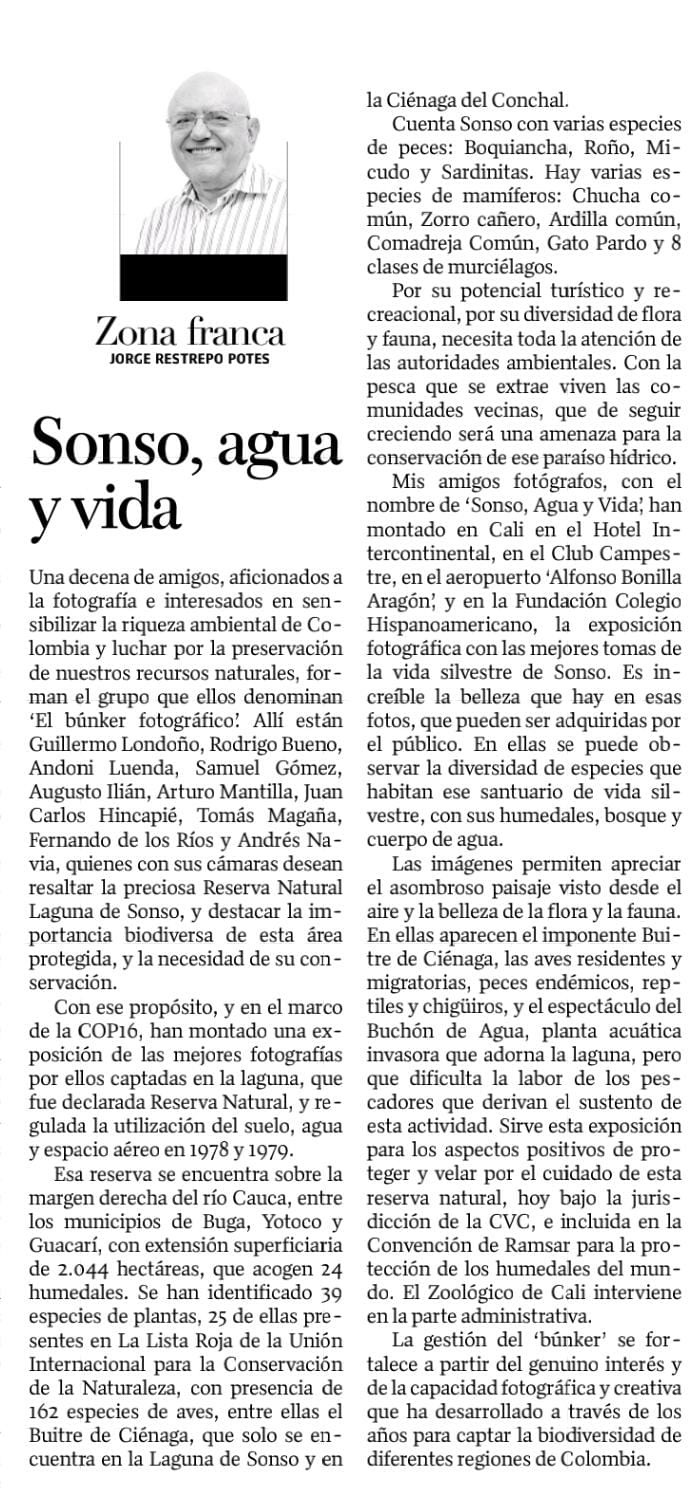 Zona franca
JORGE RESTREPO POTES

Sonso, agua y vida

Una decena de amigos, aficionados a la fotografía e interesados en sensibilizar la riqueza ambiental de Colombia y luchar por la preservación de nuestros recursos naturales, forman el grupo que ellos denominan 'El búnker fotográfico'. Allí están Guillermo Londoño, Rodrigo Bueno, Andoni Luenda, Samuel Gómez, Augusto Ilián, Arturo Mantilla, Juan Carlos Hincapié, Tomás Magaña, Fernando de los Ríos y Andrés Navia, quienes con sus cámaras desean resaltar la preciosa Reserva Natural Laguna de Sonso, y destacar la importancia biodiversa de esta área protegida, y la necesidad de su conservación.

Con ese propósito, y en el marco de la COP16, han montado una exposición de las mejores fotografías por ellos captadas en la laguna, que fue declarada Reserva Natural, y regulada la utilización del suelo, agua y espacio aéreo en 1978 y 1979.

Esa reserva se encuentra sobre la margen derecha del río Cauca, entre los municipios de Buga, Yotoco y Guacarí, con extensión superficiaria de 2.044 hectáreas, que acogen 24 humedales. Se han identificado 39 especies de plantas, 25 de ellas presentes en La Lista Roja de la Unión Internacional para la Conservación de la Naturaleza, con presencia de 162 especies de aves, entre ellas el Buitre de Ciénaga, que solo se encuentra en la Laguna de Sonso y en la Ciénaga del Conchal.

Cuenta Sonso con varias especies de peces: Boquiancha, Roño, Micudo y Sardinitas. Hay varias especies de mamíferos: Chucha común, Zorro cañero, Ardilla común, Comadreja Común, Gato Pardo y 8 clases de murciélagos.

Por su potencial turístico y recreacional, por su diversidad de flora y fauna, necesita toda la atención de las autoridades ambientales. Con la pesca que se extrae viven las comunidades vecinas, que de seguir creciendo será una amenaza para la conservación de ese paraíso hídrico.

Mis amigos fotógrafos, con el nombre de 'Sonso, Agua y Vida', han montado en Cali en el Hotel Intercontinental, en el Club Campestre, en el aeropuerto 'Alfonso Bonilla Aragón', y en la Fundación Colegio Hispanoamericano, la exposición fotográfica con las mejores tomas de la vida silvestre de Sonso. Es increíble la belleza que hay en esas fotos, que pueden ser adquiridas por el público. En ellas se puede observar la diversidad de especies que habitan ese santuario de vida silvestre, con sus humedales, bosque y cuerpo de agua.

Las imágenes permiten apreciar el asombroso paisaje visto desde el aire y la belleza de la flora y la fauna. En ellas aparecen el imponente Buitre de Ciénaga, las aves residentes y migratorias, peces endémicos, reptiles y chigüiros, y el espectáculo del Buchón de Agua, planta acuática invasora que adorna la laguna, pero que dificulta la labor de los pescadores que derivan el sustento de esta actividad. Sirve esta exposición para los aspectos positivos de proteger y velar por el cuidado de esta reserva natural, hoy bajo la jurisdicción de la CVC, e incluida en la Convención de Ramsar para la protección de los humedales del mundo. El Zoológico de Cali interviene en la parte administrativa.

La gestión del 'búnker' se fortalece a partir del genuino interés y de la capacidad fotográfica y creativa que ha desarrollado a través de los años para captar la biodiversidad de diferentes regiones de Colombia.